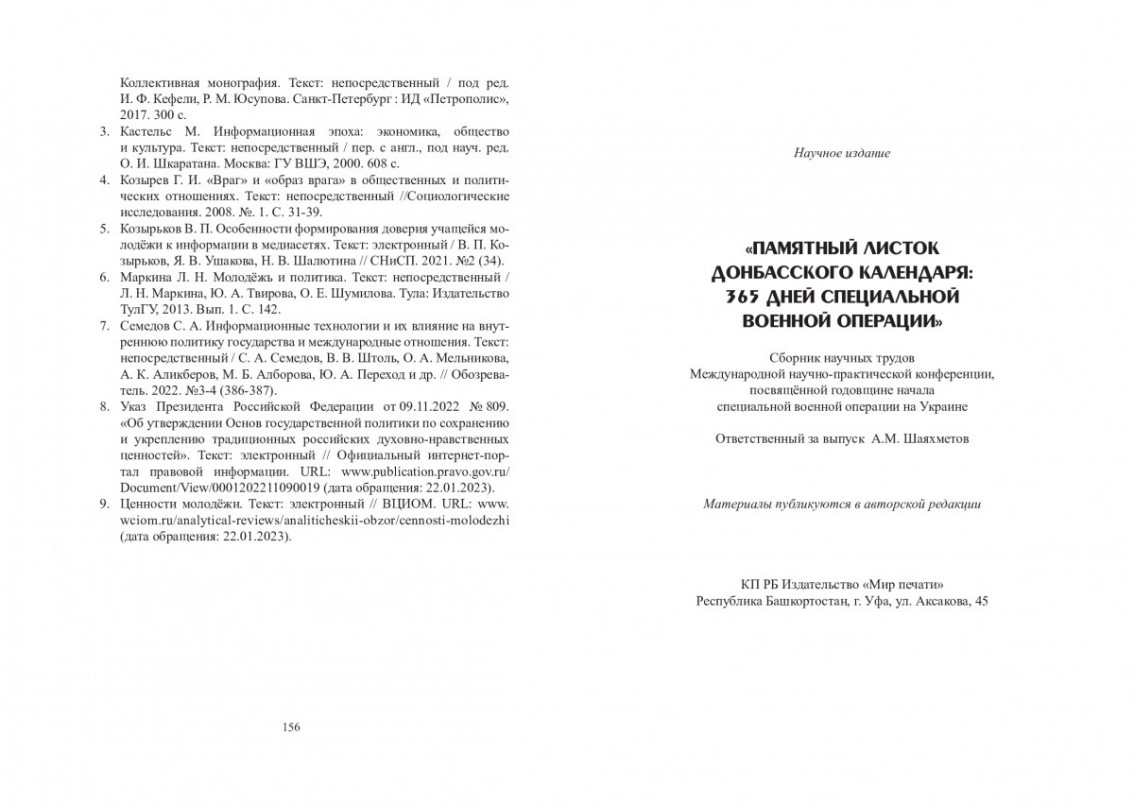 Коллективная монография. Текст: непосредственный / под ред. И. Ф. Кефели, Р. М. Юсупова. Санкт-Петербург : ИД «Петрополис», 2017. 300 с.

3. Кастельс М. Информационная эпоха: экономика, общество и культура. Текст: непосредственный / пер. с англ., под науч. ред. О. И. Шкаратана. Москва: ГУ ВШЭ, 2000. 608 с.

4. Козырев Г. И. «Враг» и «образ врага» в общественных и политических отношениях. Текст: непосредственный //Социологические исследования. 2008. №. 1. С. 31-39.

5. Козырьков В. П. Особенности формирования доверия учащейся молодёжи к информации в медиасетях. Текст: электронный / В. П. Козырьков, Я. В. Ушакова, Н. В. Шалютина // СНиСП. 2021. №2 (34).

6. Маркина Л. Н. Молодёжь и политика. Текст: непосредственный / Л. Н. Маркина, Ю. А. Твирова, О. Е. Шумилова. Тула: Издательство ТулГУ, 2013. Вып. 1. С. 142.

7. Семедов С. А. Информационные технологии и их влияние на внутреннюю политику государства и международные отношения. Текст: непосредственный / С. А. Семедов, В. В. Штоль, О. А. Мельникова, А. К. Аликберов, М. Б. Алборова, Ю. А. Переход и др. // Обозреватель. 2022. №3-4 (386-387).

8. Указ Президента Российской Федерации от 09.11.2022 № 809. «Об утверждении Основ государственной политики по сохранению и укреплению традиционных российских духовно-нравственных ценностей». Текст: электронный // Официальный интернет-портал правовой информации. URL: www.publication.pravo.gov.ru/Document/View/0001202211090019 (дата обращения: 22.01.2023).

9. Ценности молодёжи. Текст: электронный // ВЦИОМ. URL: www.wciom.ru/analytical-reviews/analiticheskii-obzor/cennosti-molodezhi (дата обращения: 22.01.2023).

156

Научное издание

«ПАМЯТНЫЙ ЛИСТОК ДОНБАССКОГО КАЛЕНДАРЯ: 365 ДНЕЙ СПЕЦИАЛЬНОЙ ВОЕННОЙ ОПЕРАЦИИ»

Сборник научных трудов
Международной научно-практической конференции, посвящённой годовщине начала специальной военной операции на Украине

Ответственный за выпуск А.М. Шаяхметов

Материалы публикуются в авторской редакции

КП РБ Издательство «Мир печати»
Республика Башкортостан, г. Уфа, ул. Аксакова, 45